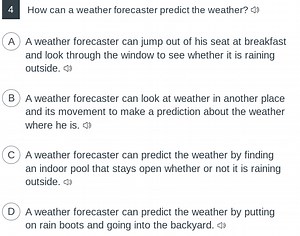 4 How can a weather forecaster predict the weather?

A A weather forecaster can jump out of his seat at breakfast and look through the window to see whether it is raining outside.

B A weather forecaster can look at weather in another place and its movement to make a prediction about the weather where he is.

C A weather forecaster can predict the weather by finding an indoor pool that stays open whether or not it is raining outside.

D A weather forecaster can predict the weather by putting on rain boots and going into the backyard.